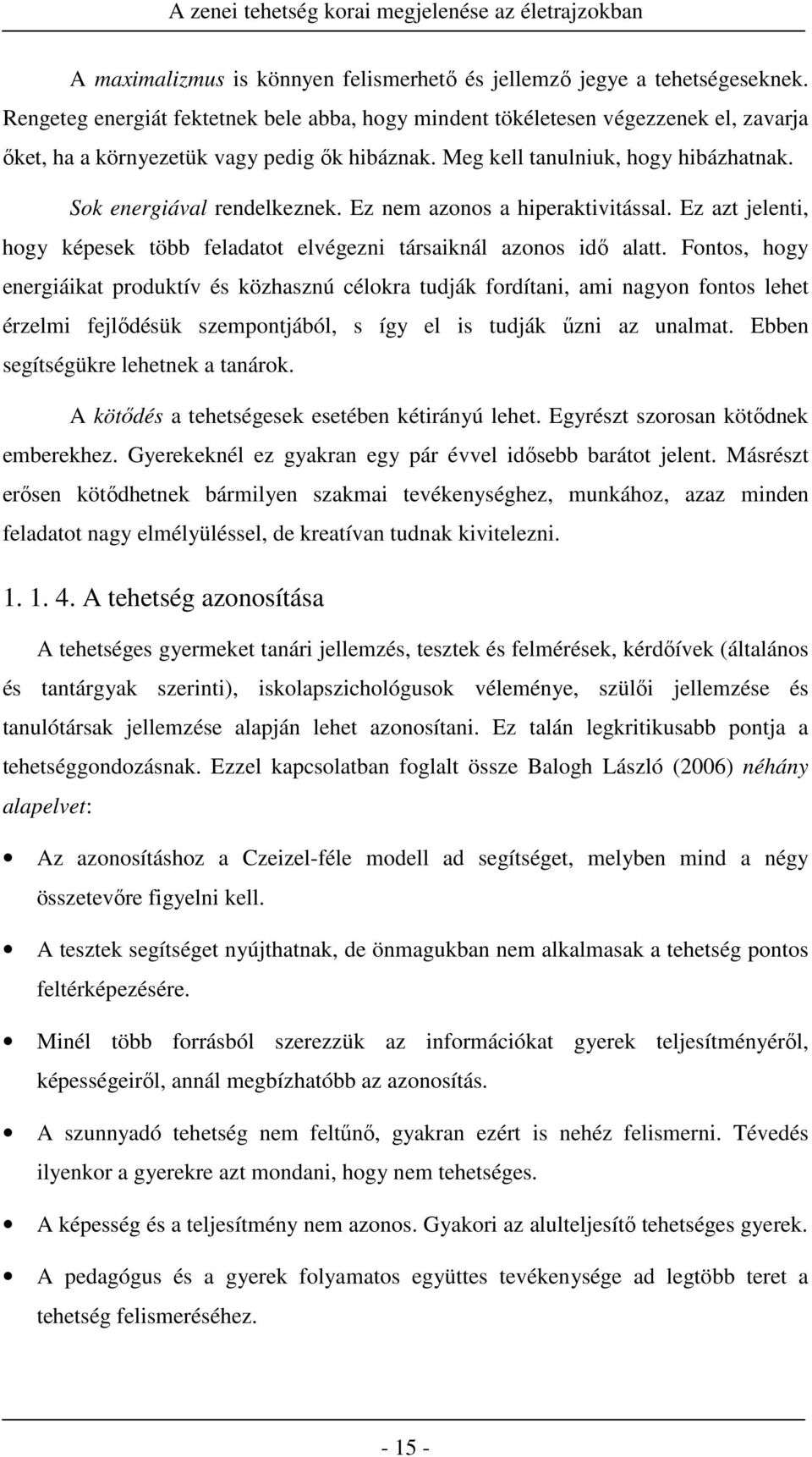 A zenei tehetség korai megjelenése az életrajzokban

A maximalizmus is könnyen felismerhető és jellemző jegye a tehetségeseknek. Rengeteg energiát fektetnek bele abba, hogy mindent tökéletesen végezzenek el, zavarja őket, ha a környezetük vagy pedig ők hibáznak. Meg kell tanulniuk, hogy hibázhatnak.

Sok energiával rendelkeznek. Ez nem azonos a hiperaktivitással. Ez azt jelenti, hogy képesek több feladatot elvégezni társaiknál azonos idő alatt. Fontos, hogy energiáikat produktív és közhasznú célokra tudják fordítani, ami nagyon fontos lehet érzelmi fejlődésük szempontjából, s így el is tudják űzni az unalmat. Ebben segítségükre lehetnek a tanárok.

A kötődés a tehetségesek esetében kétirányú lehet. Egyrészt szorosan kötődnek emberekhez. Gyerekeknél ez gyakran egy pár évvel idősebb barátot jelent. Másrészt erősen kötődhetnek bármilyen szakmai tevékenységhez, munkához, azaz minden feladatot nagy elmélyüléssel, de kreatívan tudnak kivitelezni.

1. 1. 4. A tehetség azonosítása

A tehetséges gyermeket tanári jellemzés, tesztek és felmérések, kérdőívek (általános és tantárgyak szerinti), iskolapszichológusok véleménye, szülői jellemzése és tanulótársak jellemzése alapján lehet azonosítani. Ez talán legkritikusabb pontja a tehetséggondozásnak. Ezzel kapcsolatban foglalt össze Balogh László (2006) néhány alapelvet:

• Az azonosításhoz a Czeizel-féle modell ad segítséget, melyben mind a négy összetevőre figyelni kell.

• A tesztek segítséget nyújthatnak, de önmagukban nem alkalmasak a tehetség pontos feltérképezésére.

• Minél több forrásból szerezzük az információkat gyerek teljesítményéről, képességeiről, annál megbízhatóbb az azonosítás.

• A szunnyadó tehetség nem feltűnő, gyakran ezért is nehéz felismerni. Tévedés ilyenkor a gyerekre azt mondani, hogy nem tehetséges.

• A képesség és a teljesítmény nem azonos. Gyakori az alulteljesítő tehetséges gyerek.

• A pedagógus és a gyerek folyamatos együttes tevékenysége ad legtöbb teret a tehetség felismeréséhez.

- 15 -